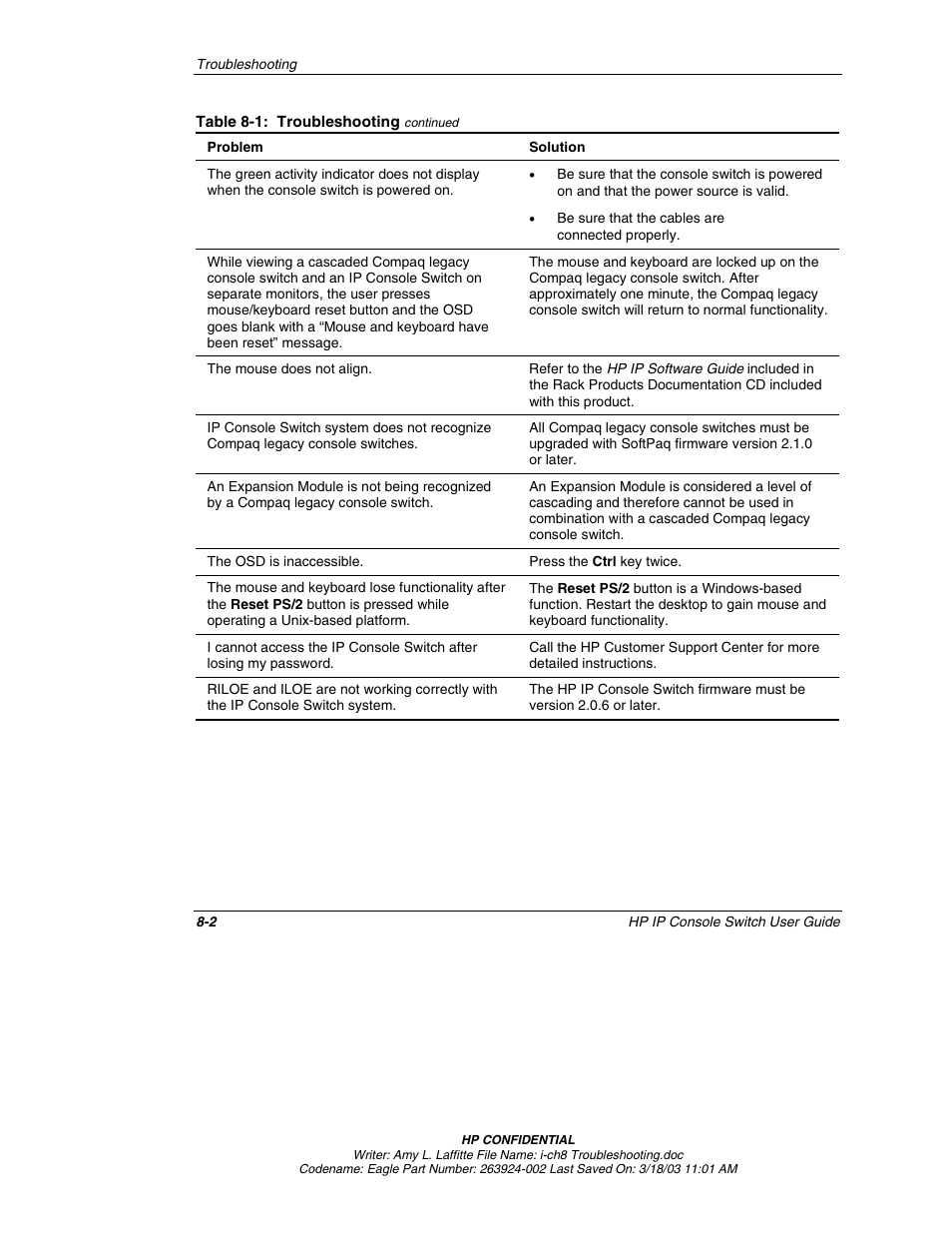 Troubleshooting

Table 8-1: Troubleshooting continued

| Problem | Solution |
|---|---|
| The green activity indicator does not display when the console switch is powered on. | • Be sure that the console switch is powered on and that the power source is valid. • Be sure that the cables are connected properly. |
| While viewing a cascaded Compaq legacy console switch and an IP Console Switch on separate monitors, the user presses mouse/keyboard reset button and the OSD goes blank with a “Mouse and keyboard have been reset” message. | The mouse and keyboard are locked up on the Compaq legacy console switch. After approximately one minute, the Compaq legacy console switch will return to normal functionality. |
| The mouse does not align. | Refer to the HP IP Software Guide included in the Rack Products Documentation CD included with this product. |
| IP Console Switch system does not recognize Compaq legacy console switches. | All Compaq legacy console switches must be upgraded with SoftPaq firmware version 2.1.0 or later. |
| An Expansion Module is not being recognized by a Compaq legacy console switch. | An Expansion Module is considered a level of cascading and therefore cannot be used in combination with a cascaded Compaq legacy console switch. |
| The OSD is inaccessible. | Press the Ctrl key twice. |
| The mouse and keyboard lose functionality after the Reset PS/2 button is pressed while operating a Unix-based platform. | The Reset PS/2 button is a Windows-based function. Restart the desktop to gain mouse and keyboard functionality. |
| I cannot access the IP Console Switch after losing my password. | Call the HP Customer Support Center for more detailed instructions. |
| RILOE and ILOE are not working correctly with the IP Console Switch system. | The HP IP Console Switch firmware must be version 2.0.6 or later. |

8-2 HP IP Console Switch User Guide

HP CONFIDENTIAL
Writer: Amy L. Laffitte File Name: i-ch8 Troubleshooting.doc
Codename: Eagle Part Number: 263924-002 Last Saved On: 3/18/03 11:01 AM